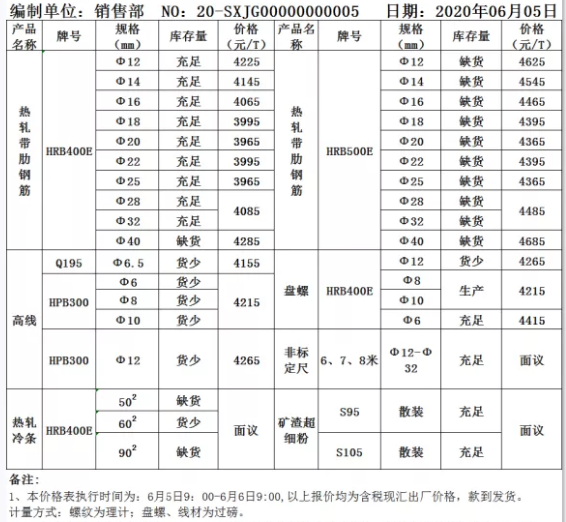 编制单位：销售部　NO：20-SXJG00000000005　日期：2020年06月05日

| 产品名称 | 牌号 | 规格（mm） | 库存量 | 价格（元/T） | 产品名称 | 牌号 | 规格（mm） | 库存量 | 价格（元/T） |
|---|---|---|---|---|---|---|---|---|---|
| 热轧带肋钢筋 | HRB400E | Φ12 | 充足 | 4225 | 热轧带肋钢筋 | HRB500E | Φ12 | 缺货 | 4625 |
| | | Φ14 | 充足 | 4145 | | | Φ14 | 缺货 | 4545 |
| | | Φ16 | 充足 | 4065 | | | Φ16 | 缺货 | 4465 |
| | | Φ18 | 充足 | 3995 | | | Φ18 | 缺货 | 4395 |
| | | Φ20 | 充足 | 3965 | | | Φ20 | 缺货 | 4365 |
| | | Φ22 | 充足 | 3995 | | | Φ22 | 缺货 | 4395 |
| | | Φ25 | 充足 | 3965 | | | Φ25 | 缺货 | 4365 |
| | | Φ28 | 充足 | 4085 | | | Φ28 | 缺货 | 4485 |
| | | Φ32 | 充足 | | | | Φ32 | 缺货 | |
| | | Φ40 | 缺货 | 4285 | | | Φ40 | 缺货 | 4685 |
| 高线 | Q195 | Φ6.5 | 货少 | 4155 | 盘螺 | HRB400E | Φ12 | 货少 | 4265 |
| | HPB300 | Φ6 | 货少 | 4215 | | | Φ8 | 生产 | 4215 |
| | | Φ8 | 货少 | | | | Φ10 | | |
| | | Φ10 | 货少 | | | | Φ6 | 充足 | 4415 |
| | HPB300 | Φ12 | 货少 | 4265 | 非标定尺 | 6、7、8米 | Φ12-Φ32 | 充足 | 面议 |
| 热轧冷条 | HRB400E | $50^2$ | 缺货 | 面议 | 矿渣超细粉 | S95 | 散装 | 充足 | 面议 |
| | | $60^2$ | 货少 | | | | | | |
| | | $90^2$ | 缺货 | | | S105 | 散装 | 充足 | |

备注：
1、本价格表执行时间为：6月5日9：00-6月6日9:00，以上报价均为含税现汇出厂价格，款到发货。
计量方式：螺纹为理计；盘螺、线材为过磅。